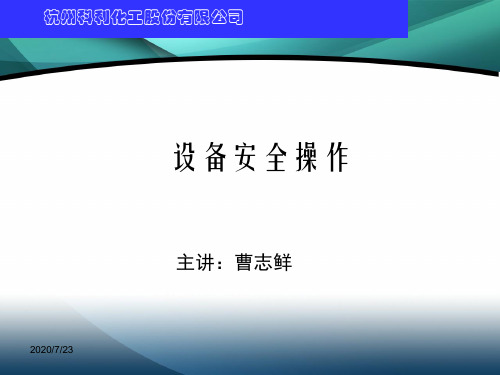 杭州科利化工股份有限公司

设备安全操作

主讲：曹志鲜

2020/7/23